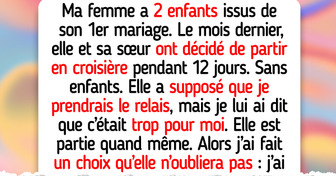 Ma femme a 2 enfants issus de son 1er mariage. Le mois dernier, elle et sa sœur ont décidé de partir en croisière pendant 12 jours. Sans enfants. Elle a supposé que je prendrais le relais, mais je lui ai dit que c'était trop pour moi. Elle est partie quand même. Alors j'ai fait un choix qu'elle n'oubliera pas : j'ai